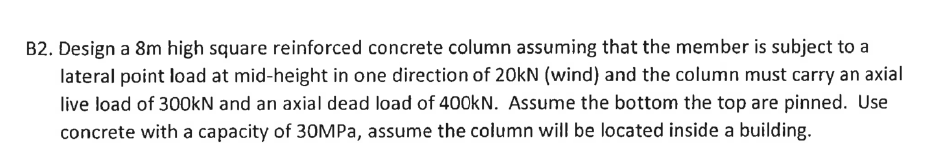 B2. Design a 8m high square reinforced concrete column assuming that the member is subject to a lateral point load at mid-height in one direction of 20kN (wind) and the column must carry an axial live load of 300kN and an axial dead load of 400kN. Assume the bottom the top are pinned. Use concrete with a capacity of 30MPa, assume the column will be located inside a building.